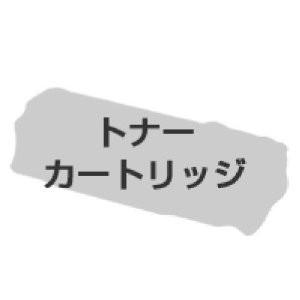 トナー
カートリッジ